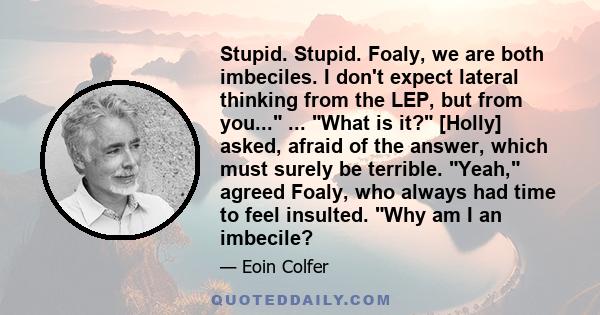 Stupid. Stupid. Foaly, we are both imbeciles. I don't expect lateral thinking from the LEP, but from you..." ... "What is it?" [Holly] asked, afraid of the answer, which must surely be terrible. "Yeah," agreed Foaly, who always had time to feel insulted. "Why am I an imbecile?

— Eoin Colfer

QUOTEDDAILY.COM